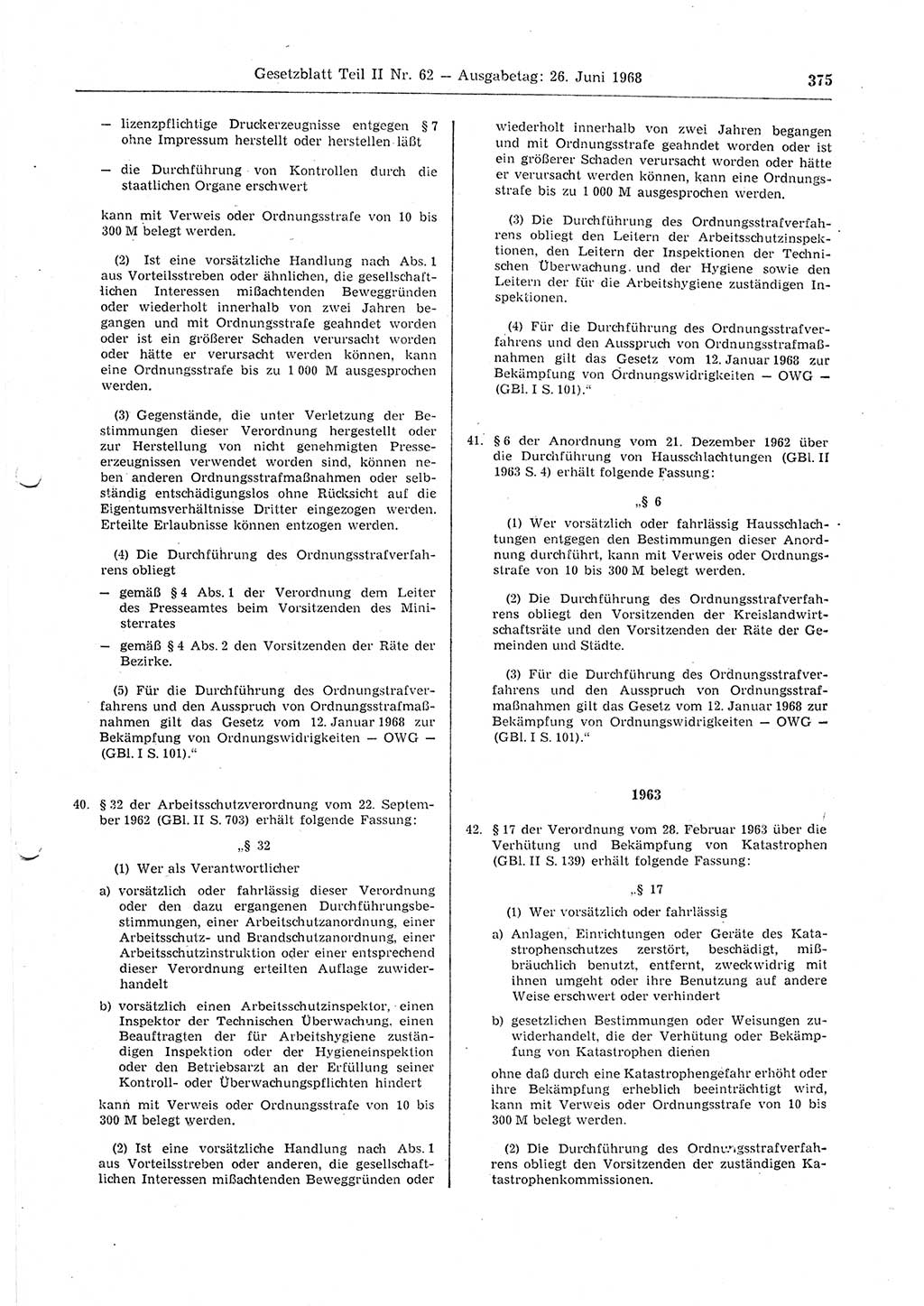 Gesetzblatt Teil II Nr. 62 — Ausgabetag: 26. Juni 1968 375

— lizenzpflichtige Druckerzeugnisse entgegen § 7 ohne Impressum herstellt oder herstellen läßt

— die Durchführung von Kontrollen durch die staatlichen Organe erschwert

kann mit Verweis oder Ordnungsstrafe von 10 bis 300 M belegt werden.

(2) Ist eine vorsätzliche Handlung nach Abs. 1 aus Vorteilsstreben oder ähnlichen, die gesellschaftlichen Interessen mißachtenden Beweggründen oder wiederholt innerhalb von zwei Jahren begangen und mit Ordnungsstrafe geahndet worden oder ist ein größerer Schaden verursacht worden oder hätte er verursacht werden können, kann eine Ordnungsstrafe bis zu 1 000 M ausgesprochen werden.

(3) Gegenstände, die unter Verletzung der Bestimmungen dieser Verordnung hergestellt oder zur Herstellung von nicht genehmigten Presseerzeugnissen verwendet worden sind, können neben anderen Ordnungsstrafmaßnahmen oder selbständig entschädigungslos ohne Rücksicht auf die Eigentumsverhältnisse Dritter eingezogen werden. Erteilte Erlaubnisse können entzogen werden.

(4) Die Durchführung des Ordnungsstrafverfahrens obliegt

— gemäß § 4 Abs. 1 der Verordnung dem Leiter des Presseamtes beim Vorsitzenden des Ministerrates

— gemäß § 4 Abs. 2 den Vorsitzenden der Räte der Bezirke.

(5) Für die Durchführung des Ordnungsstrafverfahrens und den Ausspruch von Ordnungsstrafmaßnahmen gilt das Gesetz vom 12. Januar 1968 zur Bekämpfung von Ordnungswidrigkeiten — OWG — (GBl. I S. 101).“

40. § 32 der Arbeitsschutzverordnung vom 22. September 1962 (GBl. II S. 703) erhält folgende Fassung:

„§ 32

(1) Wer als Verantwortlicher

a) vorsätzlich oder fahrlässig dieser Verordnung oder den dazu ergangenen Durchführungsbestimmungen, einer Arbeitschutzanordnung, einer Arbeitsschutz- und Brandschutzanordnung, einer Arbeitsschutzinstruktion oder einer entsprechend dieser Verordnung erteilten Auflage zuwiderhandelt

b) vorsätzlich einen Arbeitsschutzinspektor, einen Inspektor der Technischen Überwachung, einen Beauftragten der für Arbeitshygiene zuständigen Inspektion oder der Hygieneinspektion oder den Betriebsarzt an der Erfüllung seiner Kontroll- oder Überwachungspflichten hindert

kann mit Verweis oder Ordnungsstrafe von 10 bis 300 M belegt werden.

(2) Ist eine vorsätzliche Handlung nach Abs. 1 aus Vorteilsstreben oder anderen, die gesellschaftlichen Interessen mißachtenden Beweggründen oder wiederholt innerhalb von zwei Jahren begangen und mit Ordnungsstrafe geahndet worden oder ist ein größerer Schaden verursacht worden oder hätte er verursacht werden können, kann eine Ordnungsstrafe bis zu 1 000 M ausgesprochen werden.

(3) Die Durchführung des Ordnungsstrafverfahrens obliegt den Leitern der Arbeitsschutzinspektionen, den Leitern der Inspektionen der Technischen Überwachung und der Hygiene sowie den Leitern der für die Arbeitshygiene zuständigen Inspektionen.

(4) Für die Durchführung des Ordnungsstrafverfahrens und den Ausspruch von Ordnungsstrafmaßnahmen gilt das Gesetz vom 12. Januar 1968 zur Bekämpfung von Ordnungswidrigkeiten — OWG — (GBl. I S. 101).“

41. § 6 der Anordnung vom 21. Dezember 1962 über die Durchführung von Hausschlachtungen (GBl. II 1963 S. 4) erhält folgende Fassung:

„§ 6

(1) Wer vorsätzlich oder fahrlässig Hausschlachtungen entgegen den Bestimmungen dieser Anordnung durchführt, kann mit Verweis oder Ordnungsstrafe von 10 bis 300 M belegt werden.

(2) Die Durchführung des Ordnungsstrafverfahrens obliegt den Vorsitzenden der Kreislandwirtschaftsräte und den Vorsitzenden der Räte der Gemeinden und Städte.

(3) Für die Durchführung des Ordnungsstrafverfahrens und den Ausspruch von Ordnungsstrafmaßnahmen gilt das Gesetz vom 12. Januar 1968 zur Bekämpfung von Ordnungswidrigkeiten — OWG — (GBl. I S. 101).“

1963

42. § 17 der Verordnung vom 28. Februar 1963 über die Verhütung und Bekämpfung von Katastrophen (GBl. II S. 139) erhält folgende Fassung:

„§ 17

(1) Wer vorsätzlich oder fahrlässig

a) Anlagen, Einrichtungen oder Geräte des Katastrophenschutzes zerstört, beschädigt, mißbräuchlich benutzt, entfernt, zweckwidrig mit ihnen umgeht oder ihre Benutzung auf andere Weise erschwert oder verhindert

b) gesetzlichen Bestimmungen oder Weisungen zuwiderhandelt, die der Verhütung oder Bekämpfung von Katastrophen dienen

ohne daß durch eine Katastrophengefahr erhöht oder ihre Bekämpfung erheblich beeinträchtigt wird, kann mit Verweis oder Ordnungsstrafe von 10 bis 300 M belegt werden.

(2) Die Durchführung des Ordnungsstrafverfahrens obliegt den Vorsitzenden der zuständigen Katastrophenkommissionen.